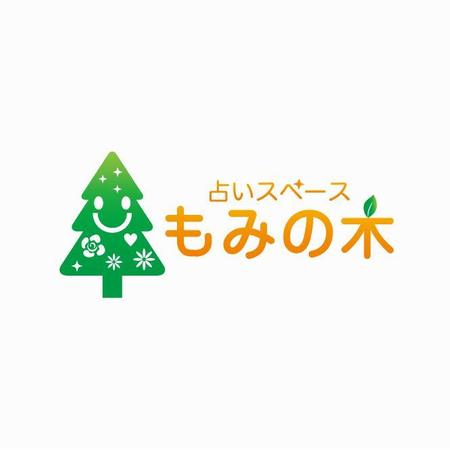 占いスペース
もみの木